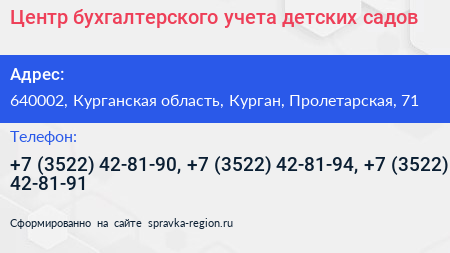 Центр бухгалтерского учета детских садов

Адрес:

640002, Курганская область, Курган, Пролетарская, 71

Телефон:

+7 (3522) 42-81-90, +7 (3522) 42-81-94, +7 (3522) 42-81-91

Сформированно на сайте spravka-region.ru